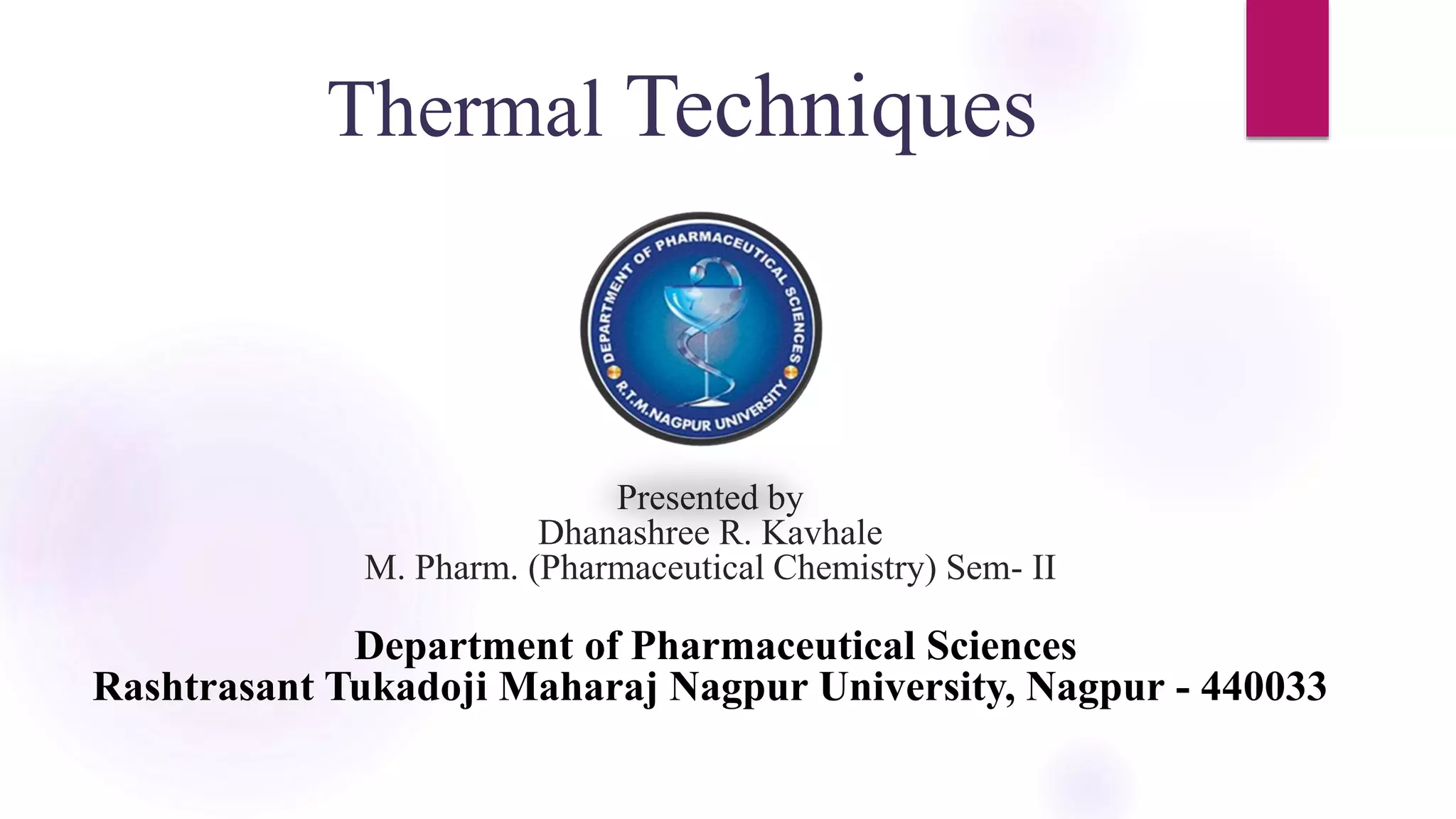 Thermal Techniques

DEPARTMENT OF PHARMACEUTICAL SCIENCES
R.T.M.NAGPUR UNIVERSITY

Presented by
Dhanashree R. Kavhale
M. Pharm. (Pharmaceutical Chemistry) Sem- II

Department of Pharmaceutical Sciences
Rashtrasant Tukadoji Maharaj Nagpur University, Nagpur - 440033